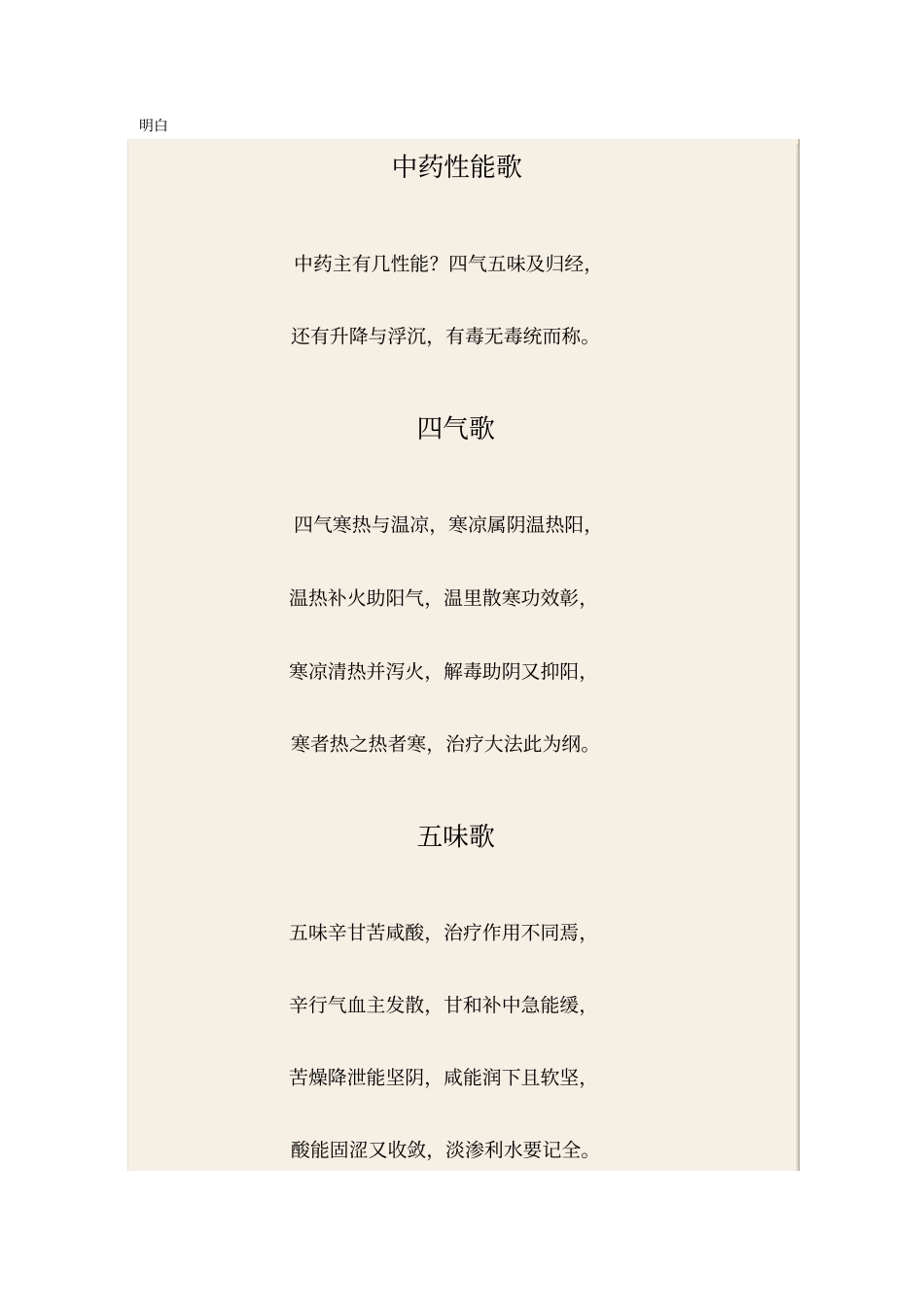 明白

中药性能歌

中药主有几性能？四气五味及归经，

还有升降与浮沉，有毒无毒统而称。

四气歌

四气寒热与温凉，寒凉属阴温热阳，

温热补火助阳气，温里散寒功效彰，

寒凉清热并泻火，解毒助阴又抑阳，

寒者热之热者寒，治疗大法此为纲。

五味歌

五味辛甘苦咸酸，治疗作用不同焉，

辛行气血主发散，甘和补中急能缓，

苦燥降泄能坚阴，咸能润下且软坚，

酸能固涩又收敛，淡渗利水要记全。